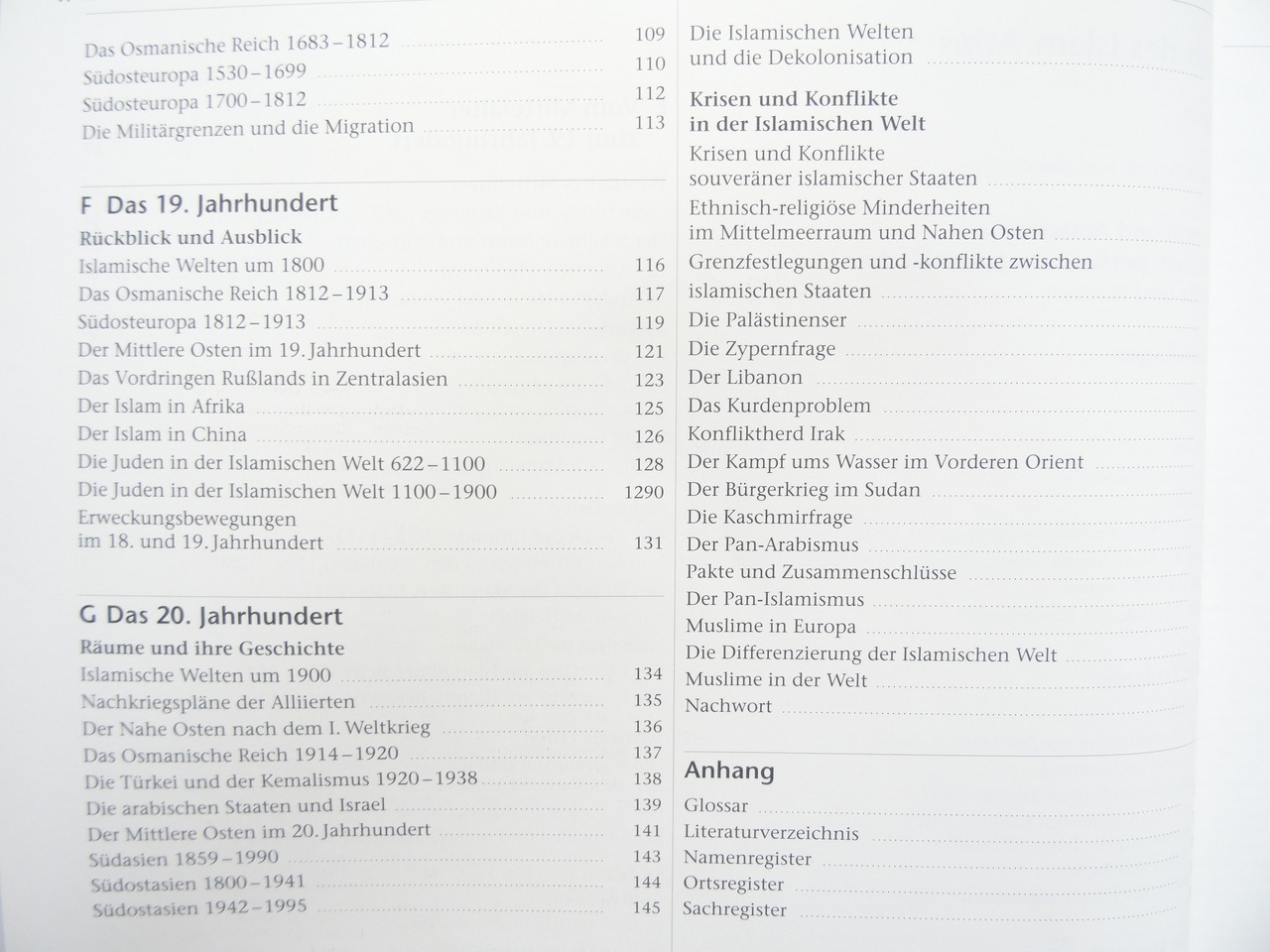 Das Osmanische Reich 1683–1812 109
Südosteuropa 1530–1699 110
Südosteuropa 1700–1812 112
Die Militärgrenzen und die Migration 113

F Das 19. Jahrhundert

Rückblick und Ausblick
Islamische Welten um 1800 116
Das Osmanische Reich 1812–1913 117
Südosteuropa 1812–1913 119
Der Mittlere Osten im 19. Jahrhundert 121
Das Vordringen Rußlands in Zentralasien 123
Der Islam in Afrika 125
Der Islam in China 126
Die Juden in der Islamischen Welt 622–1100 128
Die Juden in der Islamischen Welt 1100–1900 1290
Erweckungsbewegungen
im 18. und 19. Jahrhundert 131

G Das 20. Jahrhundert

Räume und ihre Geschichte
Islamische Welten um 1900 134
Nachkriegspläne der Alliierten 135
Der Nahe Osten nach dem I. Weltkrieg 136
Das Osmanische Reich 1914–1920 137
Die Türkei und der Kemalismus 1920–1938 138
Die arabischen Staaten und Israel 139
Der Mittlere Osten im 20. Jahrhundert 141
Südasien 1859–1990 143
Südostasien 1800–1941 144
Südostasien 1942–1995 145

Die Islamischen Welten
und die Dekolonisation

Krisen und Konflikte
in der Islamischen Welt
Krisen und Konflikte
souveräner islamischer Staaten
Ethnisch-religiöse Minderheiten
im Mittelmeerraum und Nahen Osten
Grenzfestlegungen und -konflikte zwischen
islamischen Staaten
Die Palästinenser
Die Zypernfrage
Der Libanon
Das Kurdenproblem
Konfliktherd Irak
Der Kampf ums Wasser im Vorderen Orient
Der Bürgerkrieg im Sudan
Die Kaschmirfrage
Der Pan-Arabismus
Pakte und Zusammenschlüsse
Der Pan-Islamismus
Muslime in Europa
Die Differenzierung der Islamischen Welt
Muslime in der Welt
Nachwort

Anhang
Glossar
Literaturverzeichnis
Namenregister
Ortsregister
Sachregister